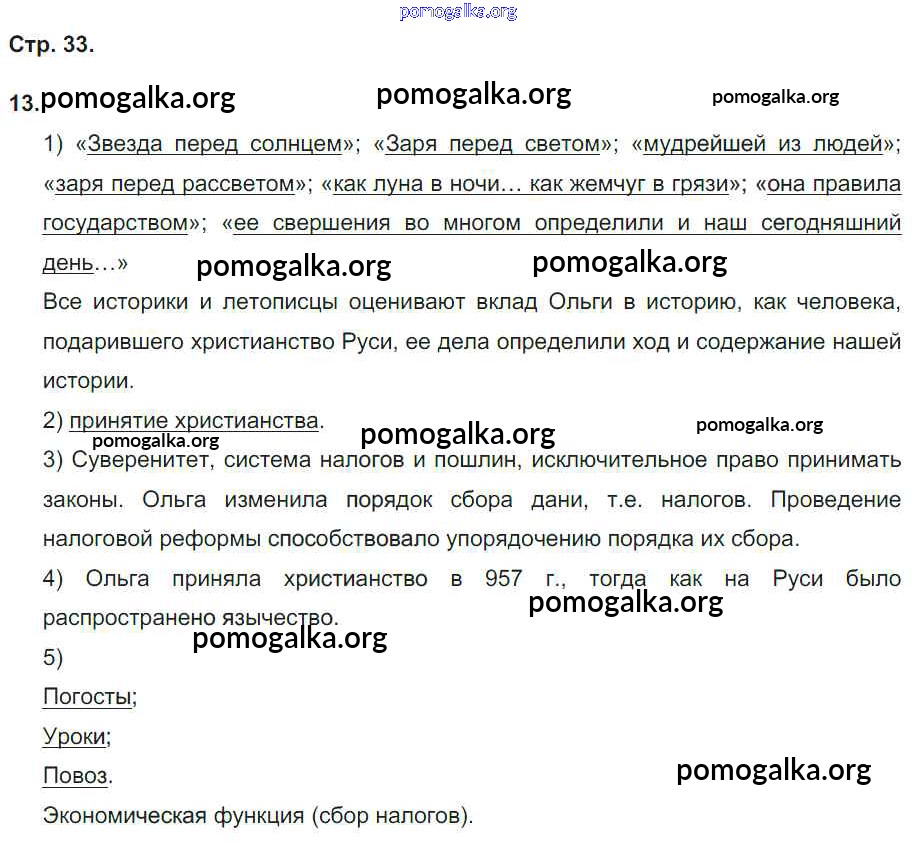 pomogalka.org

Стр. 33.

13. pomogalka.org pomogalka.org pomogalka.org

1) «Звезда перед солнцем»; «Заря перед светом»; «мудрейшей из людей»; «заря перед рассветом»; «как луна в ночи… как жемчуг в грязи»; «она правила государством»; «ее свершения во многом определили и наш сегодняшний день…» pomogalka.org pomogalka.org

Все историки и летописцы оценивают вклад Ольги в историю, как человека, подарившего христианство Руси, ее дела определили ход и содержание нашей истории.

2) принятие христианства. pomogalka.org pomogalka.org pomogalka.org

3) Суверенитет, система налогов и пошлин, исключительное право принимать законы. Ольга изменила порядок сбора дани, т.е. налогов. Проведение налоговой реформы способствовало упорядочению порядка их сбора.

4) Ольга приняла христианство в 957 г., тогда как на Руси было распространено язычество. pomogalka.org

pomogalka.org

5)

Погосты;

Уроки;

Повоз. pomogalka.org

Экономическая функция (сбор налогов).